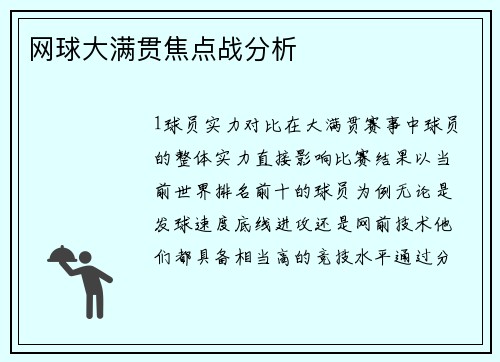 网球大满贯焦点战分析

1球员实力对比在大满贯赛事中球员的整体实力直接影响比赛结果以当前世界排名前十的球员为例无论是发球速度底线进攻还是网前技术他们都具备相当高的竞技水平通过分